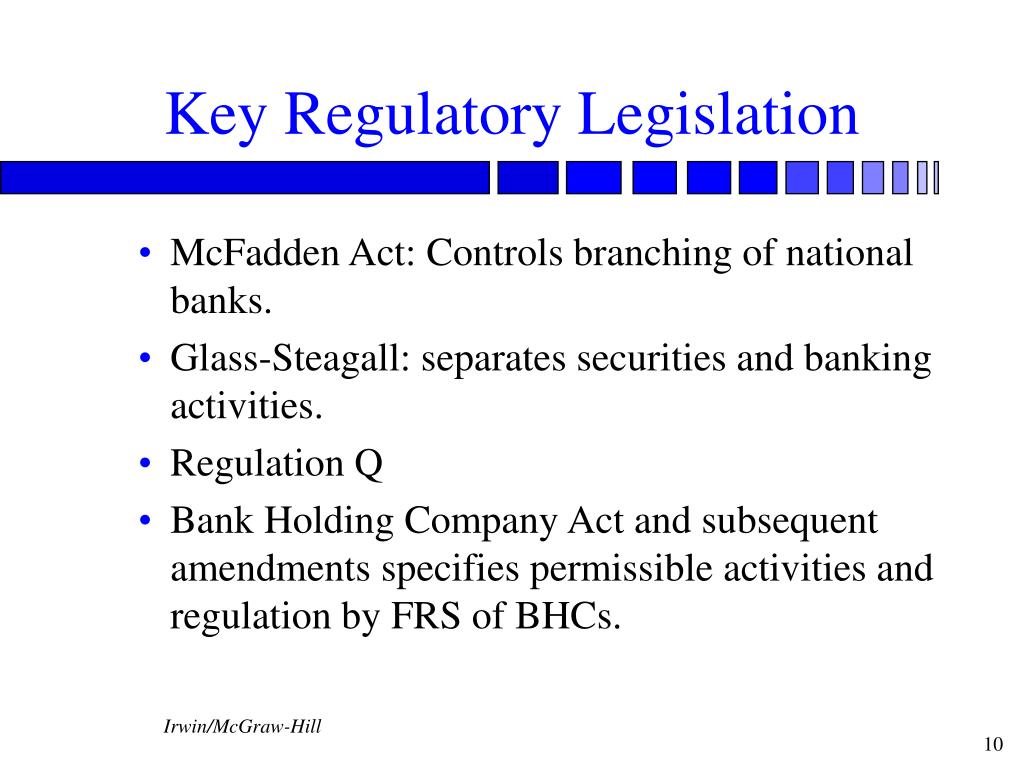 Key Regulatory Legislation

• McFadden Act: Controls branching of national banks.
• Glass-Steagall: separates securities and banking activities.
• Regulation Q
• Bank Holding Company Act and subsequent amendments specifies permissible activities and regulation by FRS of BHCs.

Irwin/McGraw-Hill

10